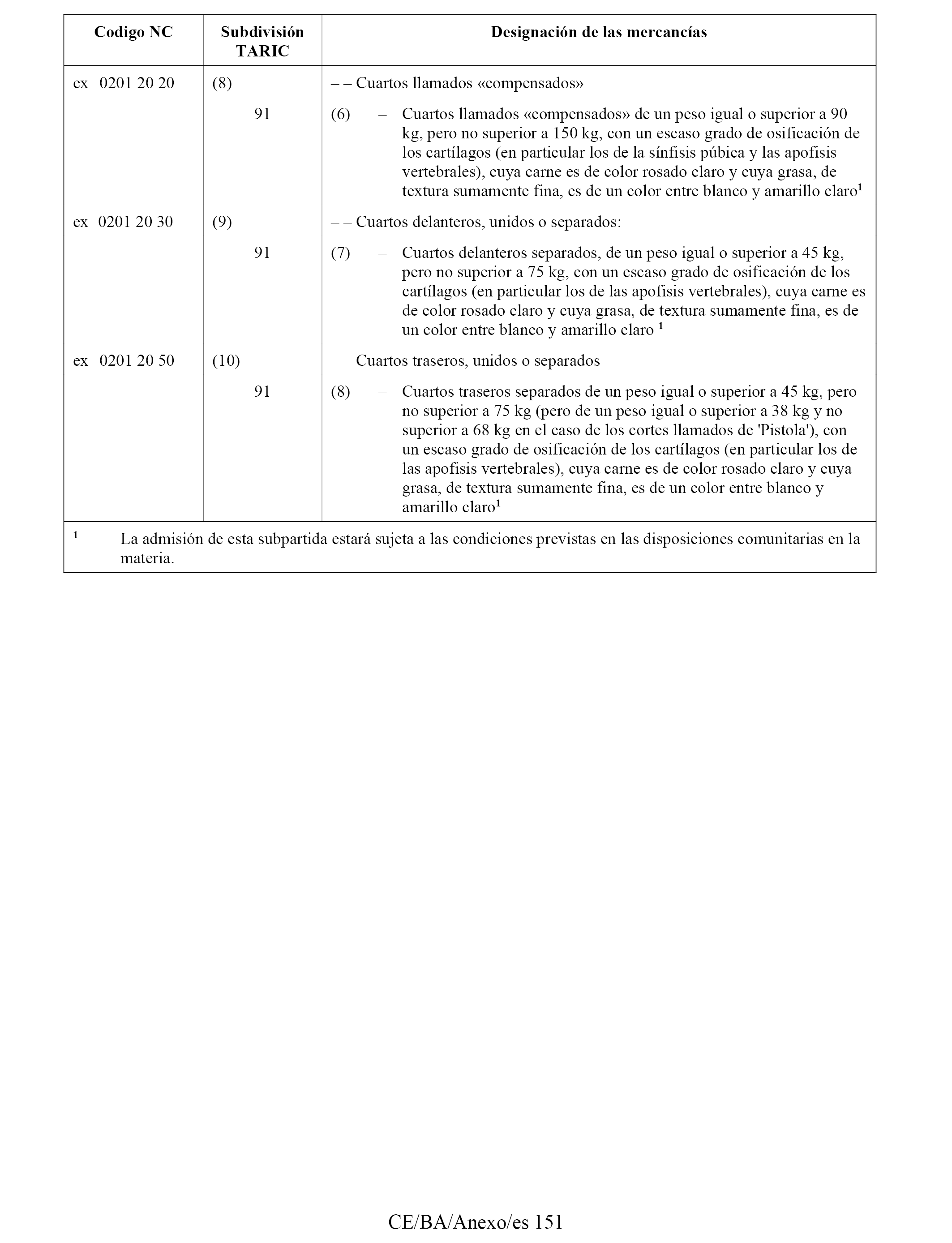 | Codigo NC | Subdivisión TARIC | Designación de las mercancías |
|---|---|---|
| ex 0201 20 20 | (8) | – – Cuartos llamados «compensados» |
| | 91 | (6) – Cuartos llamados «compensados» de un peso igual o superior a 90 kg, pero no superior a 150 kg, con un escaso grado de osificación de los cartílagos (en particular los de la sínfisis púbica y las apofisis vertebrales), cuya carne es de color rosado claro y cuya grasa, de textura sumamente fina, es de un color entre blanco y amarillo claro$^1$ |
| ex 0201 20 30 | (9) | – – Cuartos delanteros, unidos o separados: |
| | 91 | (7) – Cuartos delanteros separados, de un peso igual o superior a 45 kg, pero no superior a 75 kg, con un escaso grado de osificación de los cartílagos (en particular los de las apofisis vertebrales), cuya carne es de color rosado claro y cuya grasa, de textura sumamente fina, es de un color entre blanco y amarillo claro $^1$ |
| ex 0201 20 50 | (10) | – – Cuartos traseros, unidos o separados |
| | 91 | (8) – Cuartos traseros separados de un peso igual o superior a 45 kg, pero no superior a 75 kg (pero de un peso igual o superior a 38 kg y no superior a 68 kg en el caso de los cortes llamados de 'Pistola'), con un escaso grado de osificación de los cartílagos (en particular los de las apofisis vertebrales), cuya carne es de color rosado claro y cuya grasa, de textura sumamente fina, es de un color entre blanco y amarillo claro$^1$ |

$^1$ La admisión de esta subpartida estará sujeta a las condiciones previstas en las disposiciones comunitarias en la materia.

CE/BA/Anexo/es 151